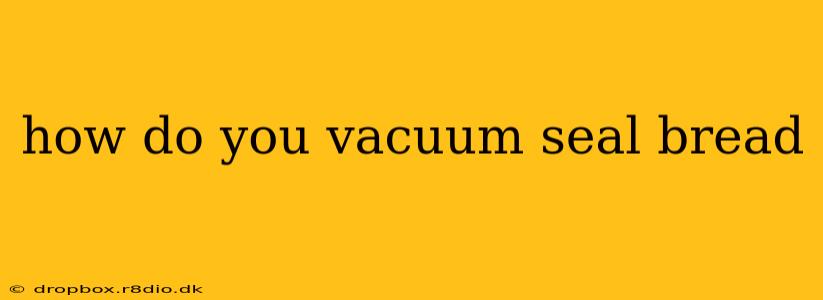 how do you vacuum seal bread

© dropbox.r8dio.dk